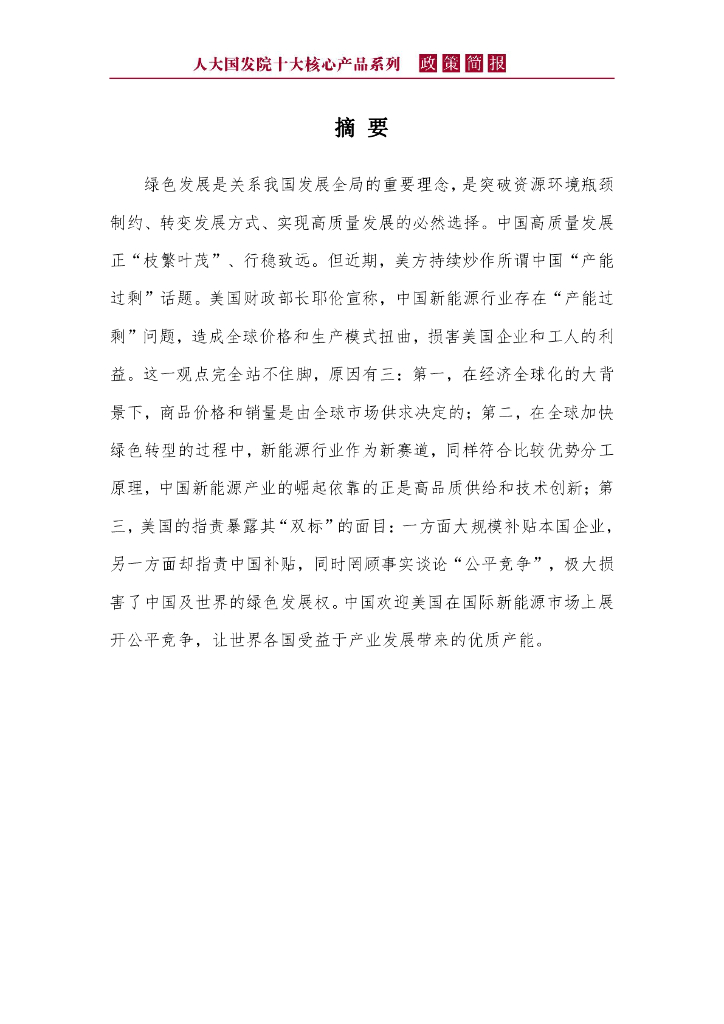 人大国发院十大核心产品系列 政策简报

摘 要

绿色发展是关系我国发展全局的重要理念，是突破资源环境瓶颈制约、转变发展方式、实现高质量发展的必然选择。中国高质量发展正“枝繁叶茂”、行稳致远。但近期，美方持续炒作所谓中国“产能过剩”话题。美国财政部长耶伦宣称，中国新能源行业存在“产能过剩”问题，造成全球价格和生产模式扭曲，损害美国企业和工人的利益。这一观点完全站不住脚，原因有三：第一，在经济全球化的大背景下，商品价格和销量是由全球市场供求决定的；第二，在全球加快绿色转型的过程中，新能源行业作为新赛道，同样符合比较优势分工原理，中国新能源产业的崛起依靠的正是高品质供给和技术创新；第三，美国的指责暴露其“双标”的面目：一方面大规模补贴本国企业，另一方面却指责中国补贴，同时罔顾事实谈论“公平竞争”，极大损害了中国及世界的绿色发展权。中国欢迎美国在国际新能源市场上展开公平竞争，让世界各国受益于产业发展带来的优质产能。